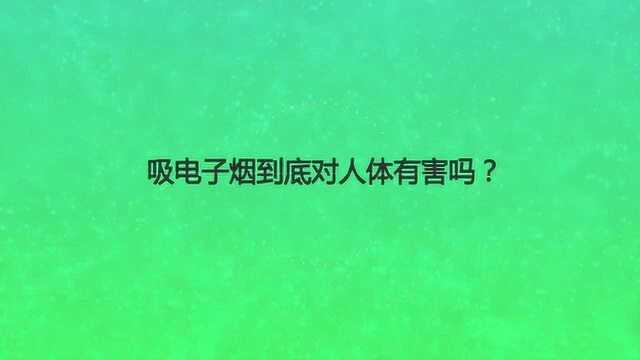 吸电子烟到底对人体有害吗？